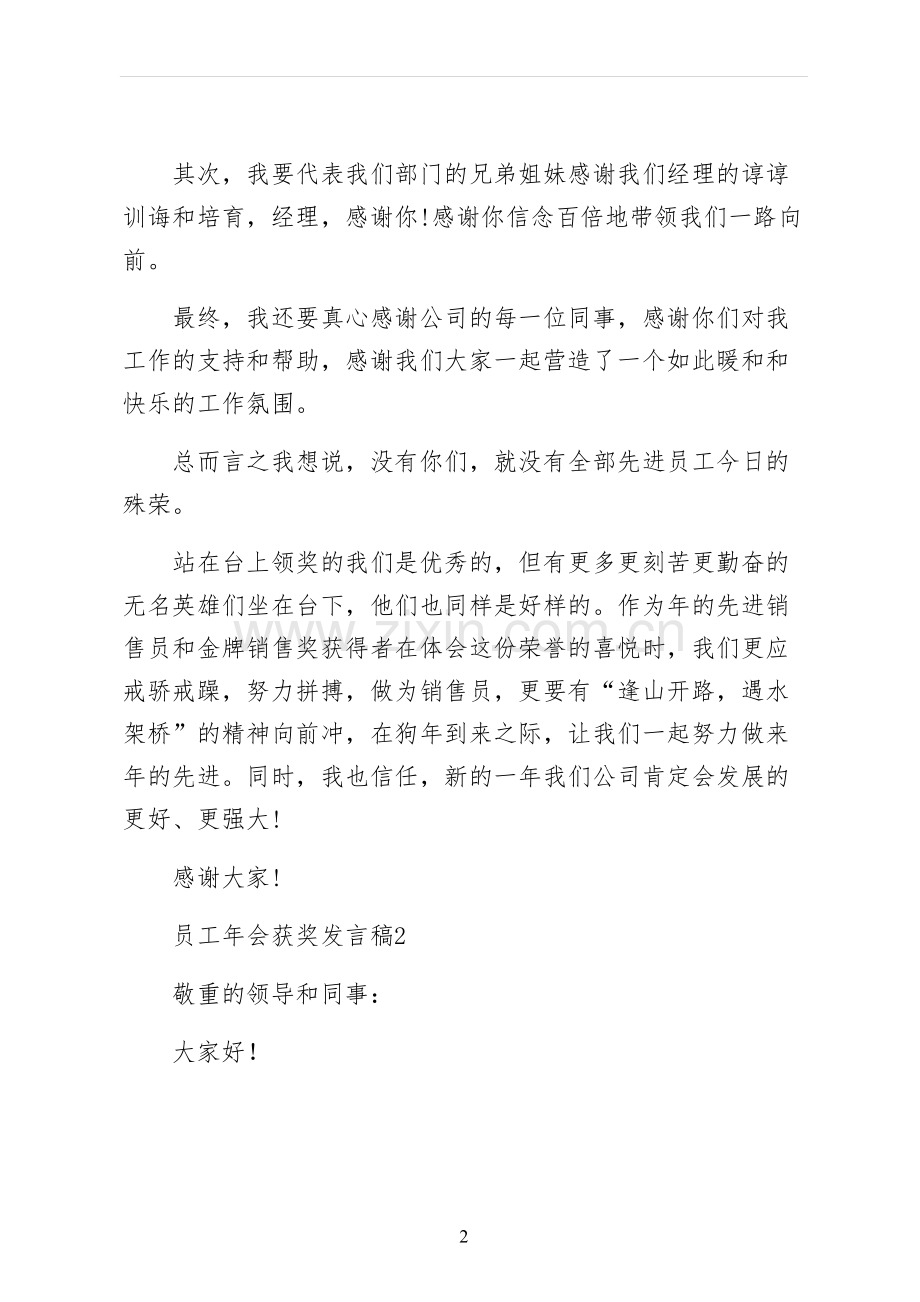 其次，我要代表我们部门的兄弟姐妹感谢我们经理的谆谆训诲和培育，经理，感谢你!感谢你信念百倍地带领我们一路向前。

最终，我还要真心感谢公司的每一位同事，感谢你们对我工作的支持和帮助，感谢我们大家一起营造了一个如此暖和和快乐的工作氛围。

总而言之我想说，没有你们，就没有全部先进员工今日的殊荣。

站在台上领奖的我们是优秀的，但有更多更刻苦更勤奋的无名英雄们坐在台下，他们也同样是好样的。作为年的先进销售员和金牌销售奖获得者在体会这份荣誉的喜悦时，我们更应戒骄戒躁，努力拼搏，做为销售员，更要有“逢山开路，遇水架桥”的精神向前冲，在狗年到来之际，让我们一起努力做来年的先进。同时，我也信任，新的一年我们公司肯定会发展的更好、更强大!

感谢大家!

员工年会获奖发言稿2

敬重的领导和同事：

大家好!

2

www.zixin.com.cn